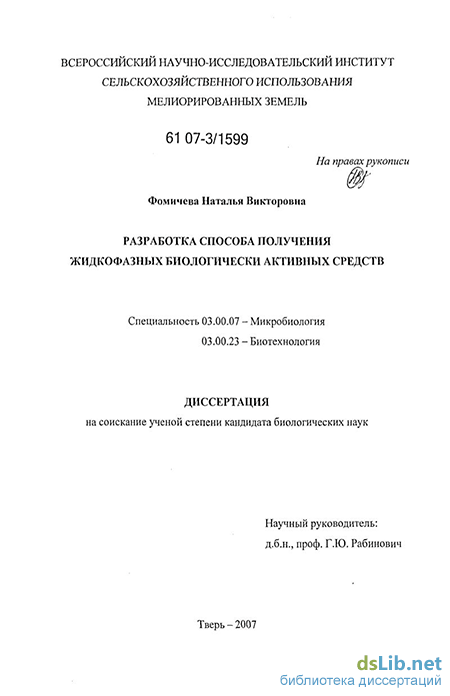 ВСЕРОССИЙСКИЙ НАУЧНО-ИССЛЕДОВАТЕЛЬСКИЙ ИНСТИТУТ СЕЛЬСКОХОЗЯЙСТВЕННОГО ИСПОЛЬЗОВАНИЯ МЕЛИОРИРОВАННЫХ ЗЕМЕЛЬ

61 07-3/1599

На правах рукописи

Фомичева Наталья Викторовна

РАЗРАБОТКА СПОСОБА ПОЛУЧЕНИЯ ЖИДКОФАЗНЫХ БИОЛОГИЧЕСКИ АКТИВНЫХ СРЕДСТВ

Специальность 03.00.07 – Микробиология
03.00.23 – Биотехнология

ДИССЕРТАЦИЯ
на соискание ученой степени кандидата биологических наук

Научный руководитель:
д.б.н., проф. Г.Ю. Рабинович

Тверь – 2007

dsLib.net
библиотека диссертаций